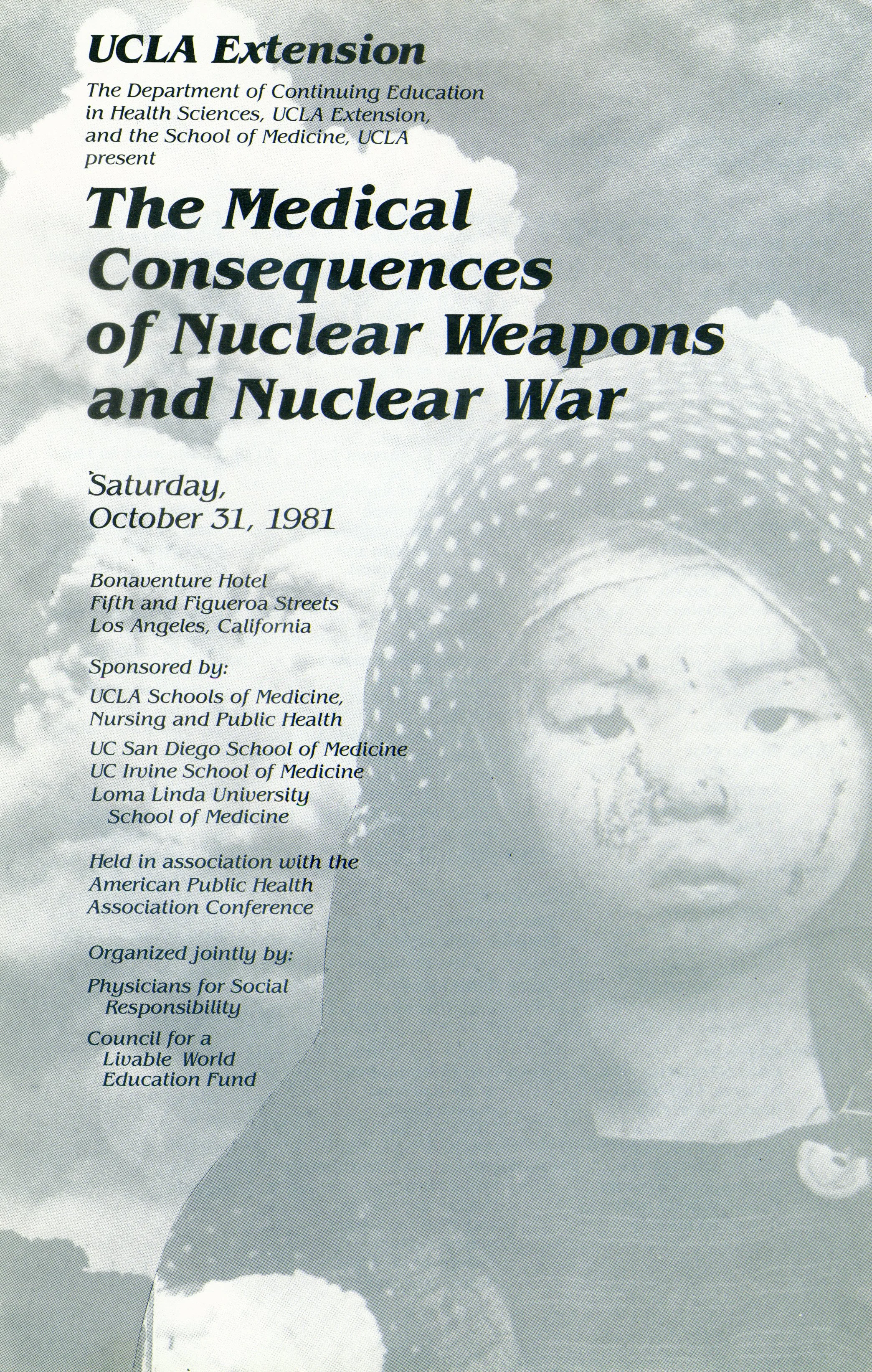 UCLA Extension

The Department of Continuing Education in Health Sciences, UCLA Extension, and the School of Medicine, UCLA present

The Medical Consequences of Nuclear Weapons and Nuclear War

Saturday, October 31, 1981

Bonaventure Hotel
Fifth and Figueroa Streets
Los Angeles, California

Sponsored by:

UCLA Schools of Medicine, Nursing and Public Health

UC San Diego School of Medicine
UC Irvine School of Medicine
Loma Linda University School of Medicine

Held in association with the American Public Health Association Conference

Organized jointly by:

Physicians for Social Responsibility

Council for a Livable World Education Fund